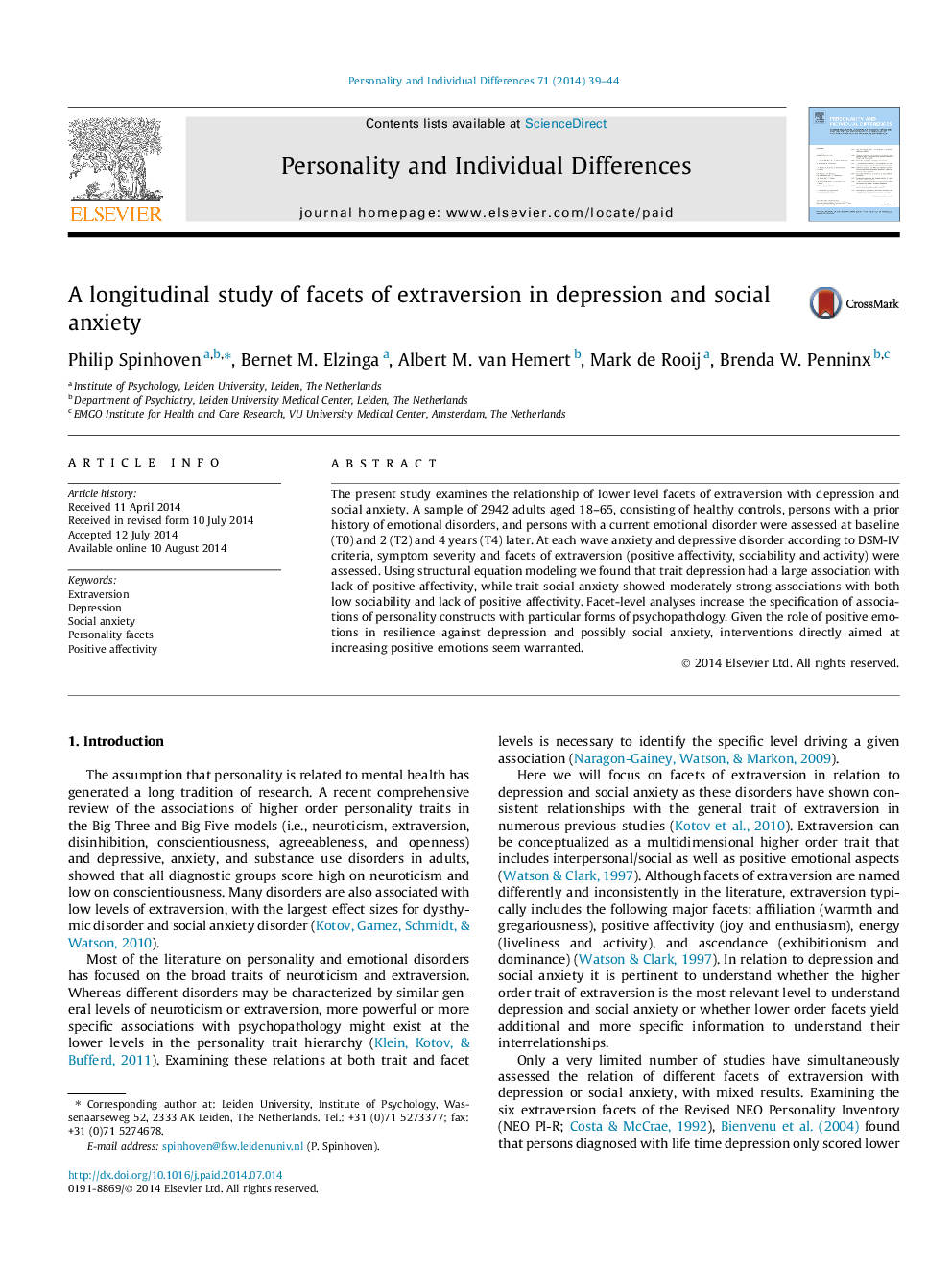 Personality and Individual Differences 71 (2014) 39–44

ELSEVIER

Contents lists available at ScienceDirect

Personality and Individual Differences

journal homepage: www.elsevier.com/locate/paid

A longitudinal study of facets of extraversion in depression and social anxiety

CrossMark

Philip Spinhoven $^{a,b,*}$, Bernet M. Elzinga $^{a}$, Albert M. van Hemert $^{b}$, Mark de Rooij $^{a}$, Brenda W. Penninx $^{b,c}$

$^{a}$ Institute of Psychology, Leiden University, Leiden, The Netherlands
$^{b}$ Department of Psychiatry, Leiden University Medical Center, Leiden, The Netherlands
$^{c}$ EMGO Institute for Health and Care Research, VU University Medical Center, Amsterdam, The Netherlands

ARTICLE INFO

Article history:
Received 11 April 2014
Received in revised form 10 July 2014
Accepted 12 July 2014
Available online 10 August 2014

Keywords:
Extraversion
Depression
Social anxiety
Personality facets
Positive affectivity

ABSTRACT

The present study examines the relationship of lower level facets of extraversion with depression and social anxiety. A sample of 2942 adults aged 18–65, consisting of healthy controls, persons with a prior history of emotional disorders, and persons with a current emotional disorder were assessed at baseline (T0) and 2 (T2) and 4 years (T4) later. At each wave anxiety and depressive disorder according to DSM-IV criteria, symptom severity and facets of extraversion (positive affectivity, sociability and activity) were assessed. Using structural equation modeling we found that trait depression had a large association with lack of positive affectivity, while trait social anxiety showed moderately strong associations with both low sociability and lack of positive affectivity. Facet-level analyses increase the specification of associations of personality constructs with particular forms of psychopathology. Given the role of positive emotions in resilience against depression and possibly social anxiety, interventions directly aimed at increasing positive emotions seem warranted.

© 2014 Elsevier Ltd. All rights reserved.

1. Introduction

The assumption that personality is related to mental health has generated a long tradition of research. A recent comprehensive review of the associations of higher order personality traits in the Big Three and Big Five models (i.e., neuroticism, extraversion, disinhibition, conscientiousness, agreeableness, and openness) and depressive, anxiety, and substance use disorders in adults, showed that all diagnostic groups score high on neuroticism and low on conscientiousness. Many disorders are also associated with low levels of extraversion, with the largest effect sizes for dysthymic disorder and social anxiety disorder (Kotov, Gamez, Schmidt, & Watson, 2010).

Most of the literature on personality and emotional disorders has focused on the broad traits of neuroticism and extraversion. Whereas different disorders may be characterized by similar general levels of neuroticism or extraversion, more powerful or more specific associations with psychopathology might exist at the lower levels in the personality trait hierarchy (Klein, Kotov, & Bufferd, 2011). Examining these relations at both trait and facet

* Corresponding author at: Leiden University, Institute of Psychology, Wassenaarseweg 52, 2333 AK Leiden, The Netherlands. Tel.: +31 (0)71 5273377; fax: +31 (0)71 5274678.
E-mail address: spinhoven@fsw.leidenuniv.nl (P. Spinhoven).

http://dx.doi.org/10.1016/j.paid.2014.07.014
0191-8869/© 2014 Elsevier Ltd. All rights reserved.

levels is necessary to identify the specific level driving a given association (Naragon-Gainey, Watson, & Markon, 2009).

Here we will focus on facets of extraversion in relation to depression and social anxiety as these disorders have shown consistent relationships with the general trait of extraversion in numerous previous studies (Kotov et al., 2010). Extraversion can be conceptualized as a multidimensional higher order trait that includes interpersonal/social as well as positive emotional aspects (Watson & Clark, 1997). Although facets of extraversion are named differently and inconsistently in the literature, extraversion typically includes the following major facets: affiliation (warmth and gregariousness), positive affectivity (joy and enthusiasm), energy (liveliness and activity), and ascendance (exhibitionism and dominance) (Watson & Clark, 1997). In relation to depression and social anxiety it is pertinent to understand whether the higher order trait of extraversion is the most relevant level to understand depression and social anxiety or whether lower order facets yield additional and more specific information to understand their interrelationships.

Only a very limited number of studies have simultaneously assessed the relation of different facets of extraversion with depression or social anxiety, with mixed results. Examining the six extraversion facets of the Revised NEO Personality Inventory (NEO PI-R; Costa & McCrae, 1992), Bienvenu et al. (2004) found that persons diagnosed with life time depression only scored lower